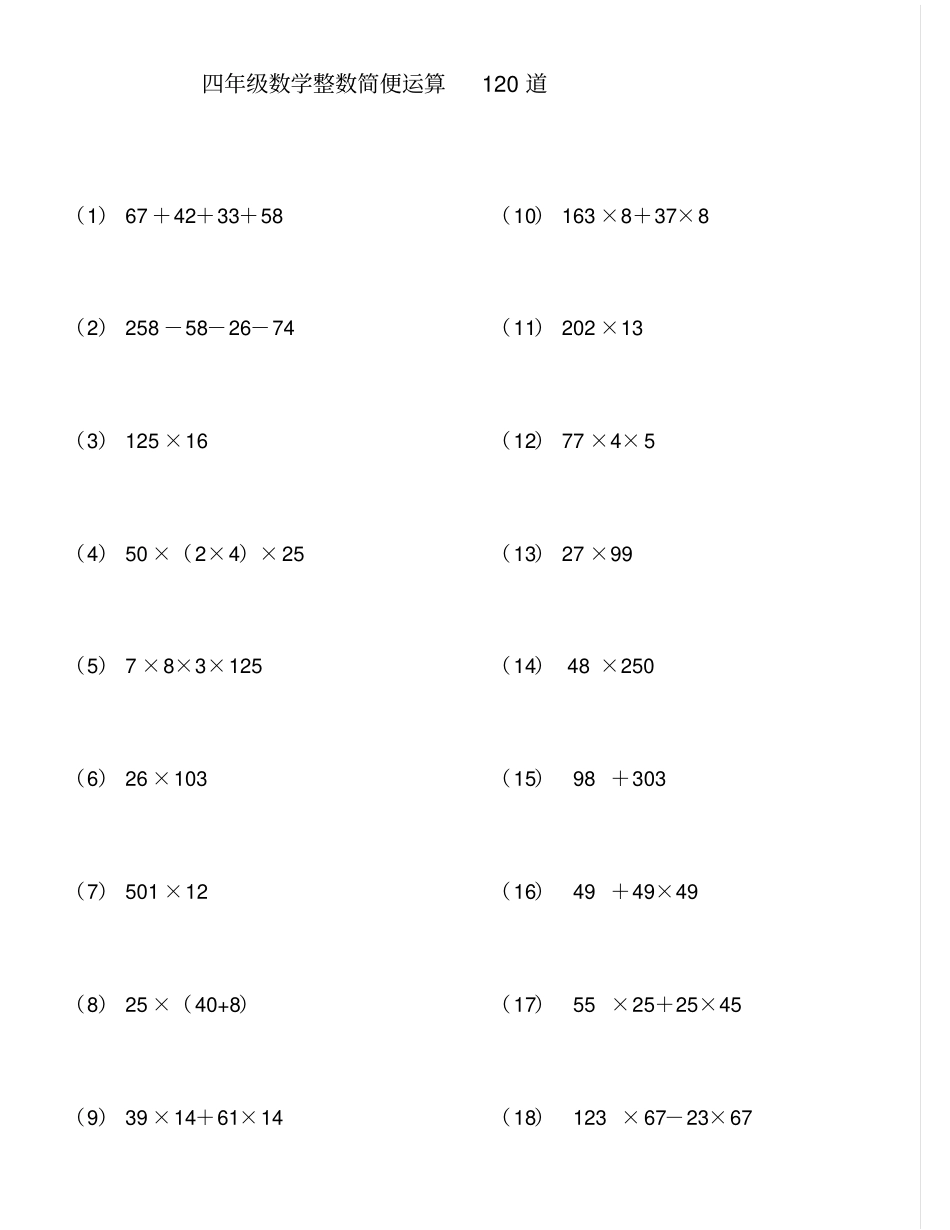 四年级数学整数简便运算 120 道

（1） $67+42+33+58$

（2） $258-58-26-74$

（3） $125\times16$

（4） $50\times（2\times4）\times25$

（5） $7\times8\times3\times125$

（6） $26\times103$

（7） $501\times12$

（8） $25\times（40+8）$

（9） $39\times14+61\times14$

（10） $163\times8+37\times8$

（11） $202\times13$

（12） $77\times4\times5$

（13） $27\times99$

（14） $48\times250$

（15） $98+303$

（16） $49+49\times49$

（17） $55\times25+25\times45$

（18） $123\times67-23\times67$